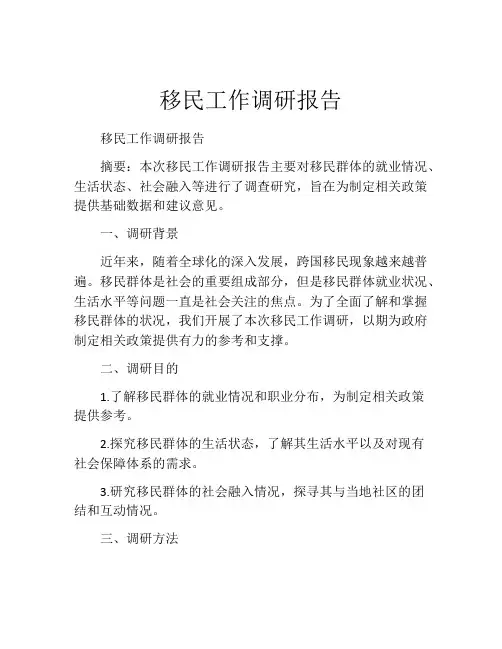 移民工作调研报告

移民工作调研报告

摘要：本次移民工作调研报告主要对移民群体的就业情况、生活状态、社会融入等进行了调查研究，旨在为制定相关政策提供基础数据和建议意见。

一、调研背景

近年来，随着全球化的深入发展，跨国移民现象越来越普遍。移民群体是社会的重要组成部分，但是移民群体就业状况、生活水平等问题一直是社会关注的焦点。为了全面了解和掌握移民群体的状况，我们开展了本次移民工作调研，以期为政府制定相关政策提供有力的参考和支撑。

二、调研目的

1.了解移民群体的就业情况和职业分布，为制定相关政策提供参考。

2.探究移民群体的生活状态，了解其生活水平以及对现有社会保障体系的需求。

3.研究移民群体的社会融入情况，探寻其与当地社区的团结和互动情况。

三、调研方法